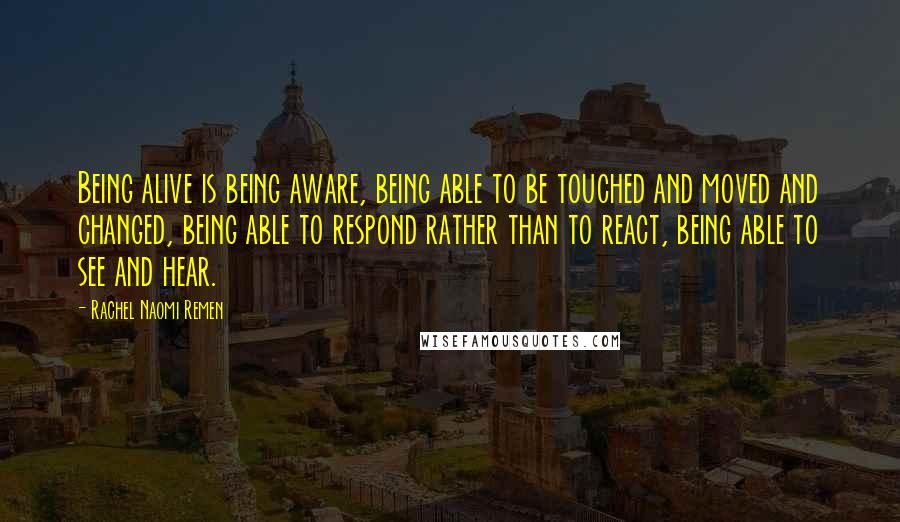 Being alive is being aware, being able to be touched and moved and changed, being able to respond rather than to react, being able to see and hear.

- Rachel Naomi Remen

WISEFAMOUSQUOTES.COM